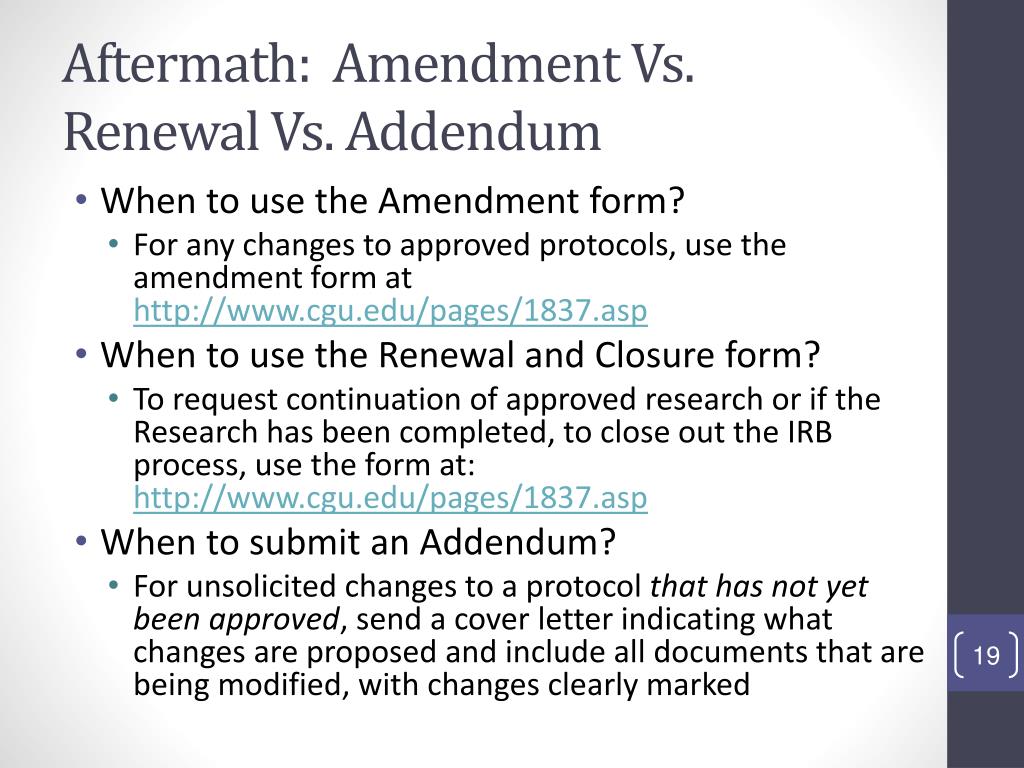 Aftermath: Amendment Vs. Renewal Vs. Addendum

• When to use the Amendment form?
• For any changes to approved protocols, use the amendment form at http://www.cgu.edu/pages/1837.asp
• When to use the Renewal and Closure form?
• To request continuation of approved research or if the Research has been completed, to close out the IRB process, use the form at: http://www.cgu.edu/pages/1837.asp
• When to submit an Addendum?
• For unsolicited changes to a protocol that has not yet been approved, send a cover letter indicating what changes are proposed and include all documents that are being modified, with changes clearly marked

19